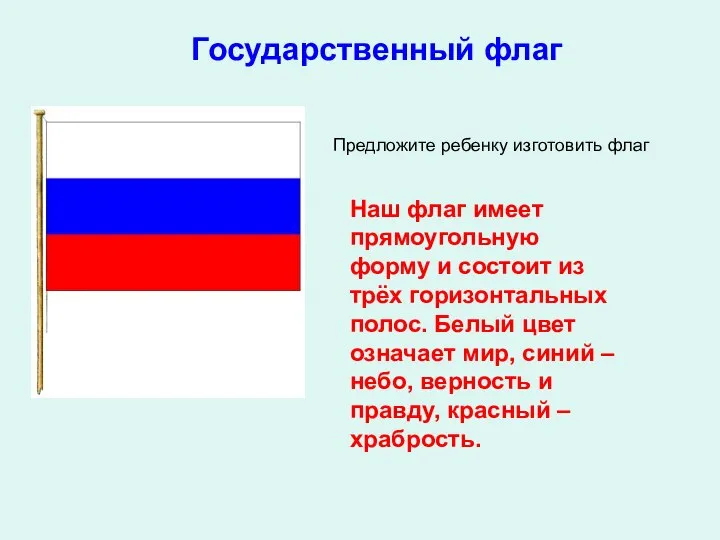 Государственный флаг

Предложите ребенку изготовить флаг

Наш флаг имеет прямоугольную форму и состоит из трёх горизонтальных полос. Белый цвет означает мир, синий – небо, верность и правду, красный – храбрость.